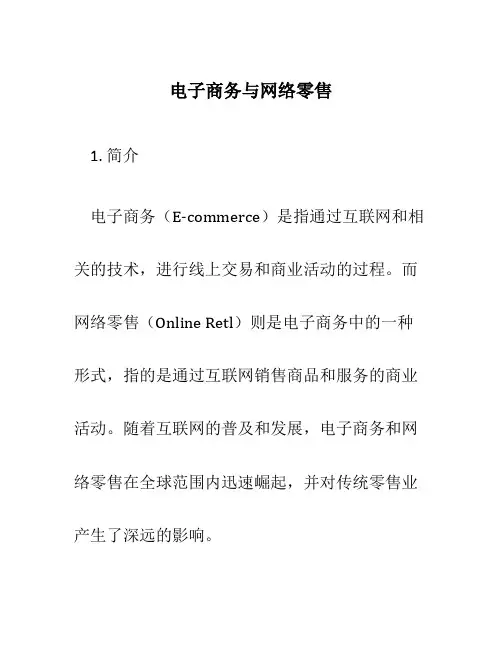 电子商务与网络零售

1. 简介

电子商务（E-commerce）是指通过互联网和相关的技术，进行线上交易和商业活动的过程。而网络零售（Online Retl）则是电子商务中的一种形式，指的是通过互联网销售商品和服务的商业活动。随着互联网的普及和发展，电子商务和网络零售在全球范围内迅速崛起，并对传统零售业产生了深远的影响。